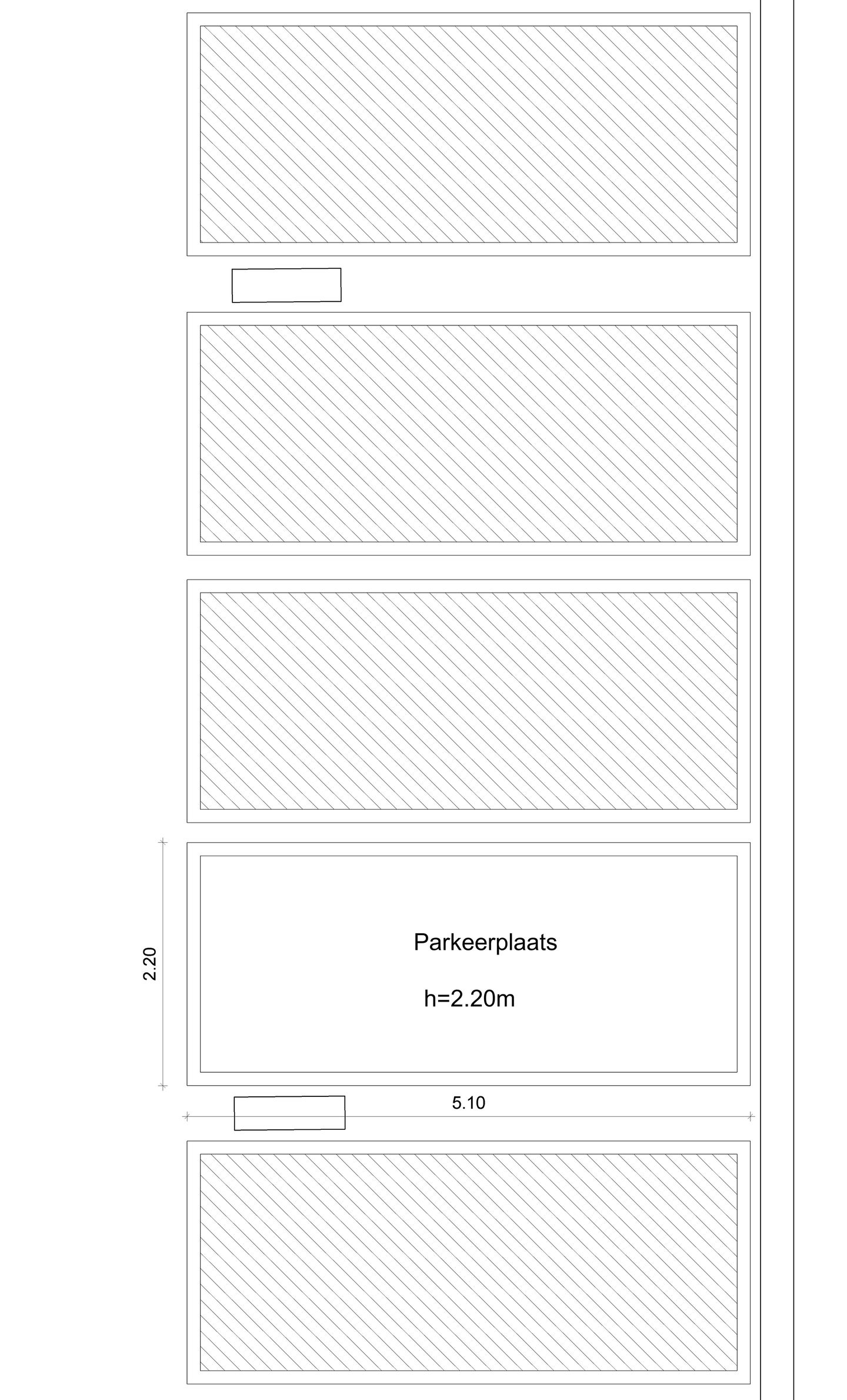 2.20

Parkeerplaats

h=2.20m

5.10